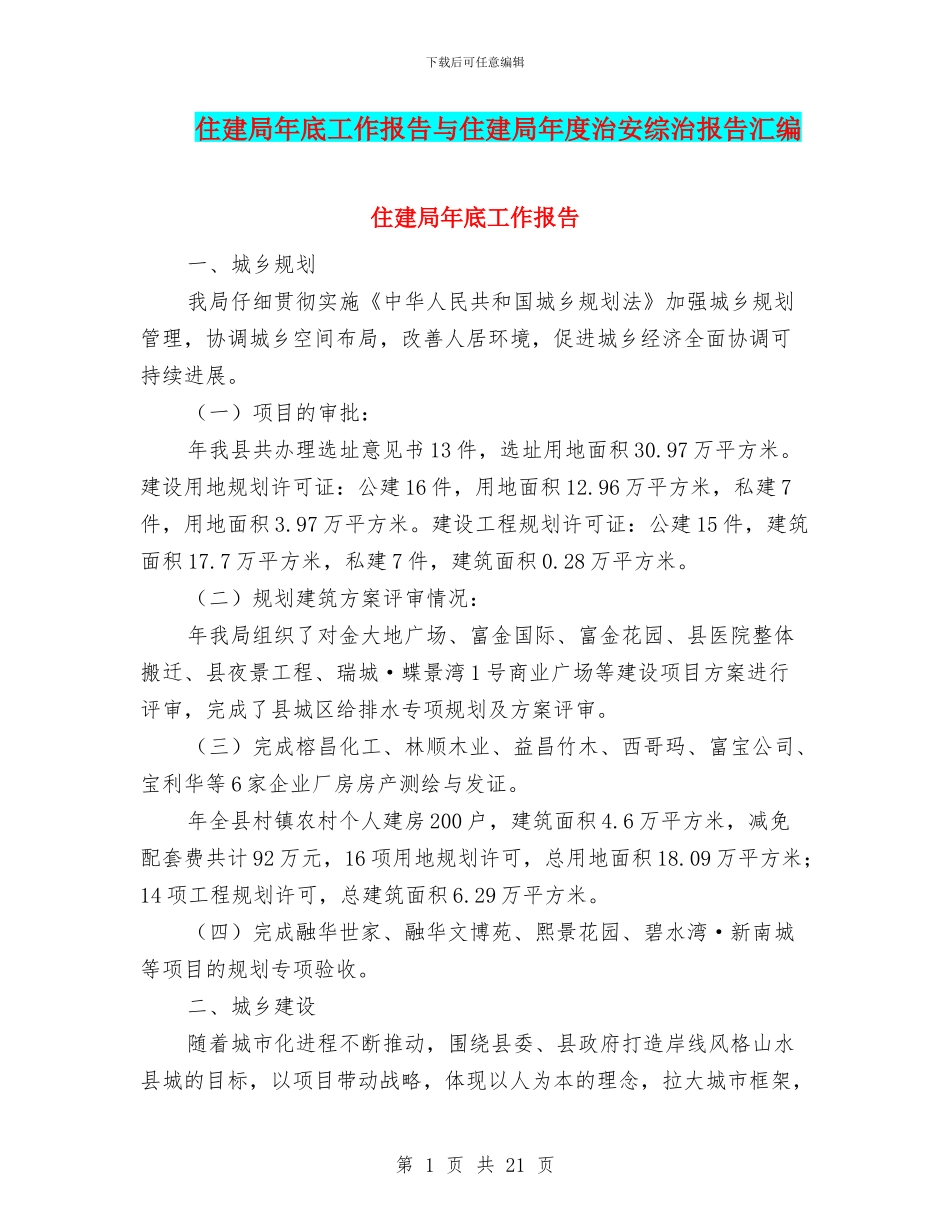 下载后可任意编辑

住建局年底工作报告与住建局年度治安综治报告汇编

住建局年底工作报告

一、城乡规划

我局仔细贯彻实施《中华人民共和国城乡规划法》加强城乡规划管理，协调城乡空间布局，改善人居环境，促进城乡经济全面协调可持续进展。

（一）项目的审批：

年我县共办理选址意见书13件，选址用地面积30.97万平方米。建设用地规划许可证：公建16件，用地面积12.96万平方米，私建7件，用地面积3.97万平方米。建设工程规划许可证：公建15件，建筑面积17.7万平方米，私建7件，建筑面积0.28万平方米。

（二）规划建筑方案评审情况：

年我局组织了对金大地广场、富金国际、富金花园、县医院整体搬迁、县夜景工程、瑞城·蝶景湾1号商业广场等建设项目方案进行评审，完成了县城区给排水专项规划及方案评审。

（三）完成榕昌化工、林顺木业、益昌竹木、西哥玛、富宝公司、宝利华等6家企业厂房房产测绘与发证。

年全县村镇农村个人建房200户，建筑面积4.6万平方米，减免配套费共计92万元，16项用地规划许可，总用地面积18.09万平方米；14项工程规划许可，总建筑面积6.29万平方米。

（四）完成融华世家、融华文博苑、熙景花园、碧水湾·新南城等项目的规划专项验收。

二、城乡建设

随着城市化进程不断推动，围绕县委、县政府打造岸线风格山水县城的目标，以项目带动战略，体现以人为本的理念，拉大城市框架，

第 1 页 共 21 页